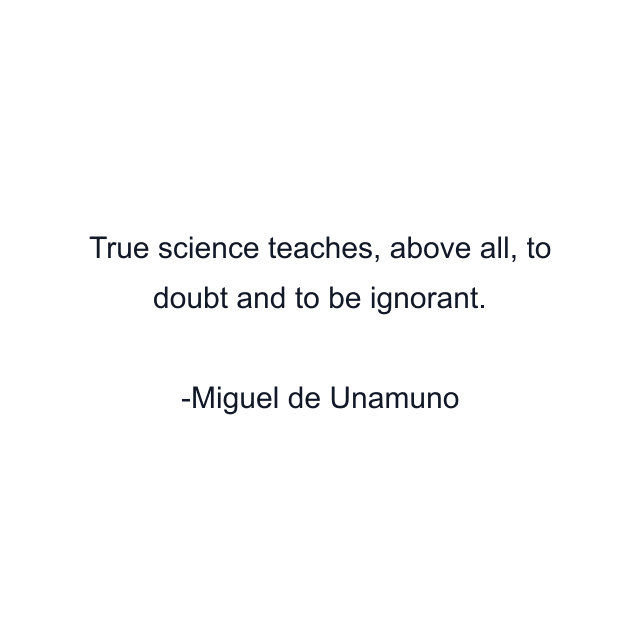 True science teaches, above all, to doubt and to be ignorant.

-Miguel de Unamuno